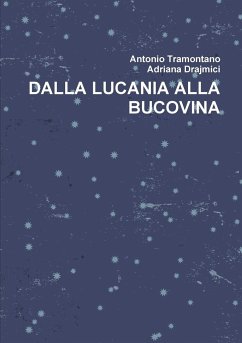 Antonio Tramontano
Adriana Drajmici

DALLA LUCANIA ALLA BUCOVINA